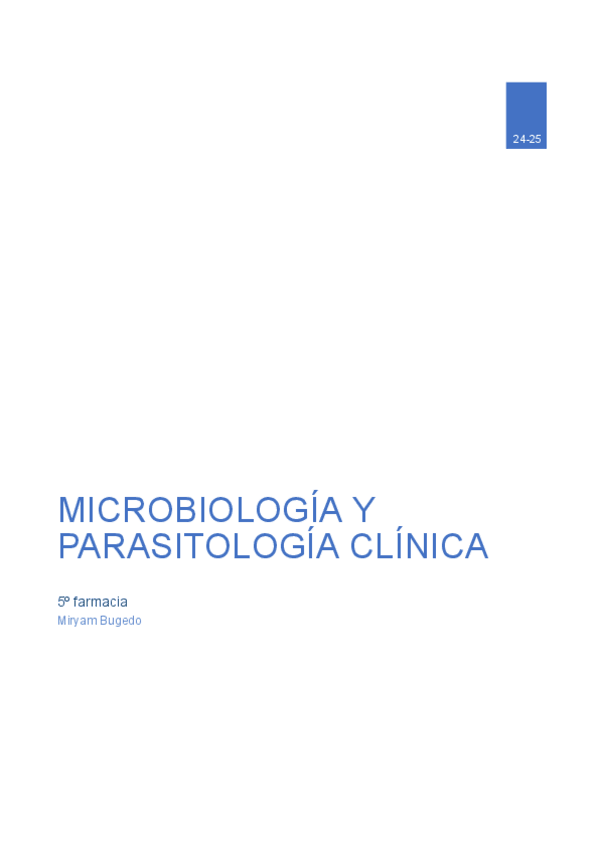 24-25

MICROBIOLOGÍA Y PARASITOLOGÍA CLÍNICA

5º farmacia

Miryam Bugedo